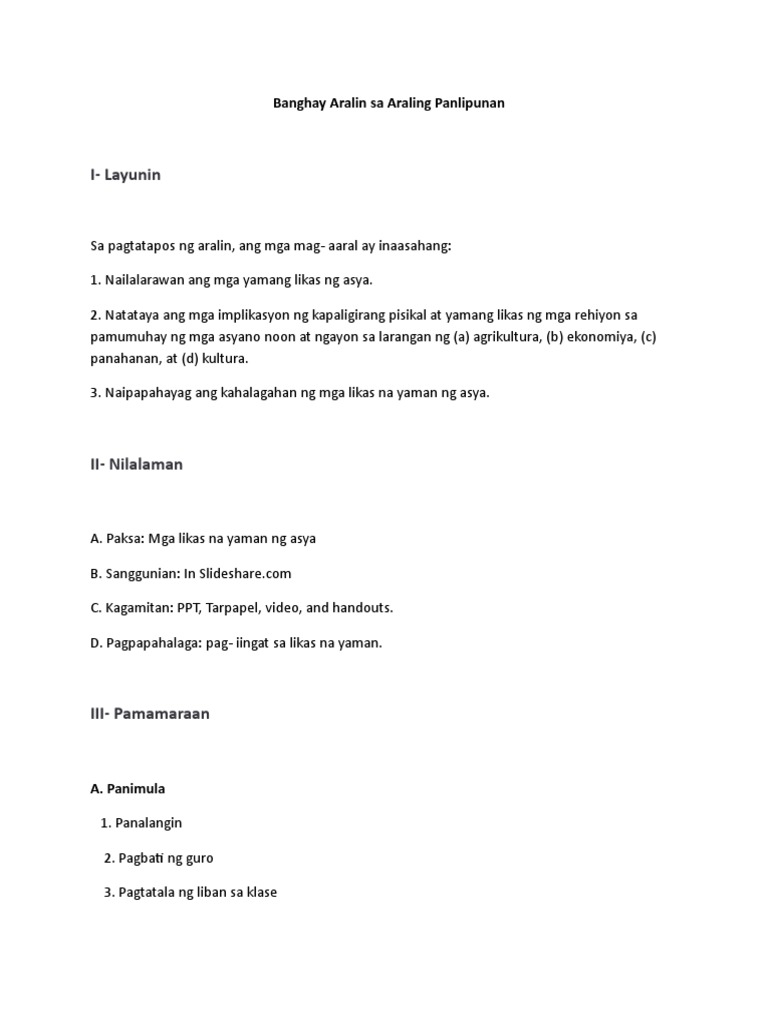 Banghay Aralin sa Araling Panlipunan

I- Layunin

Sa pagtatapos ng aralin, ang mga mag- aaral ay inaasahang:

1. Nailalarawan ang mga yamang likas ng asya.

2. Natataya ang mga implikasyon ng kapaligirang pisikal at yamang likas ng mga rehiyon sa pamumuhay ng mga asyano noon at ngayon sa larangan ng (a) agrikultura, (b) ekonomiya, (c) panahanan, at (d) kultura.

3. Naipapahayag ang kahalagahan ng mga likas na yaman ng asya.

II- Nilalaman

A. Paksa: Mga likas na yaman ng asya

B. Sanggunian: In Slideshare.com

C. Kagamitan: PPT, Tarpapel, video, and handouts.

D. Pagpapahalaga: pag- iingat sa likas na yaman.

III- Pamamaraan

A. Panimula

1. Panalangin

2. Pagbati ng guro

3. Pagtatala ng liban sa klase